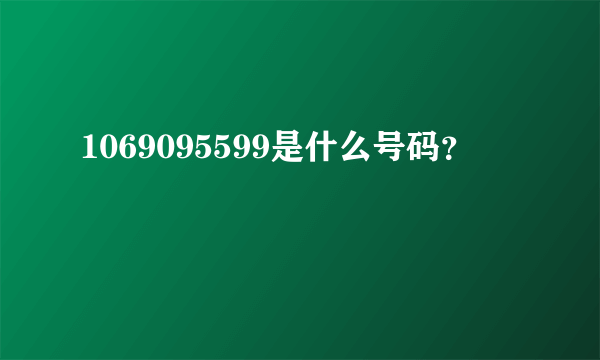 1069095599是什么号码?